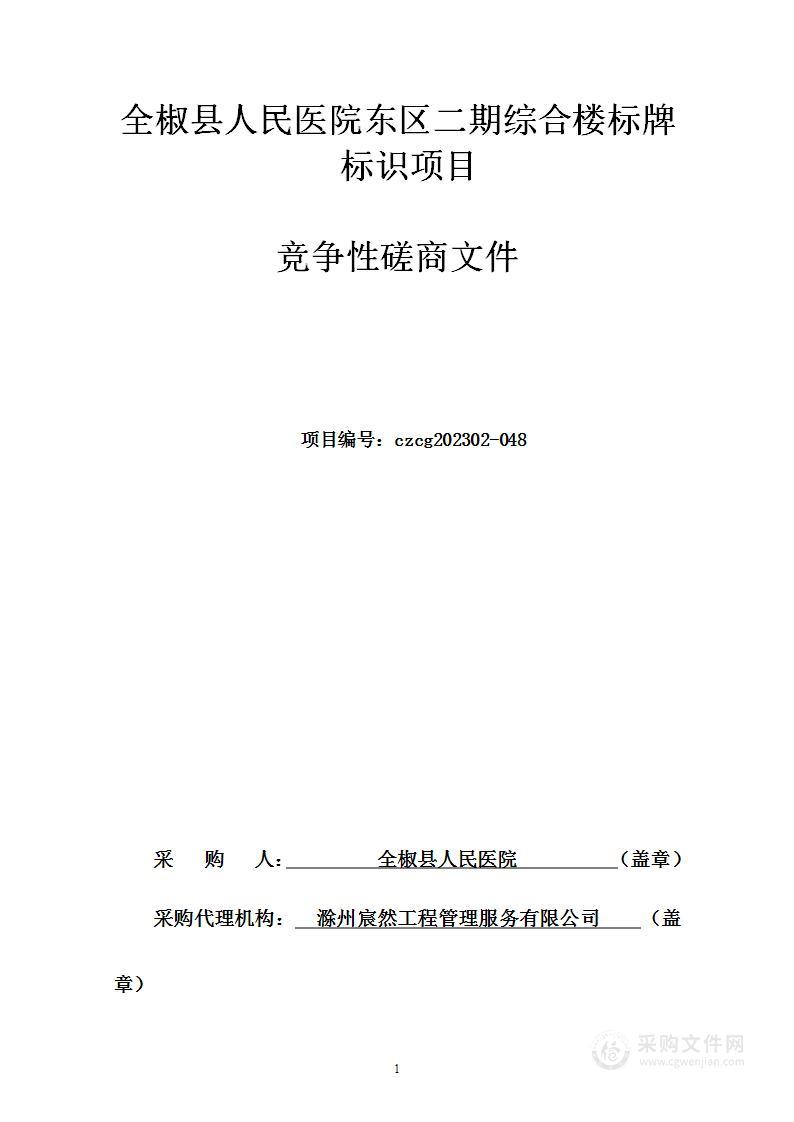 全椒县人民医院东区二期综合楼标牌标识项目

竞争性磋商文件

项目编号：czcg202302-048

采　购　人：　全椒县人民医院　（盖章）

采购代理机构：　滁州宸然工程管理服务有限公司　（盖章）

1

采购文件网
www.cgwenjian.com